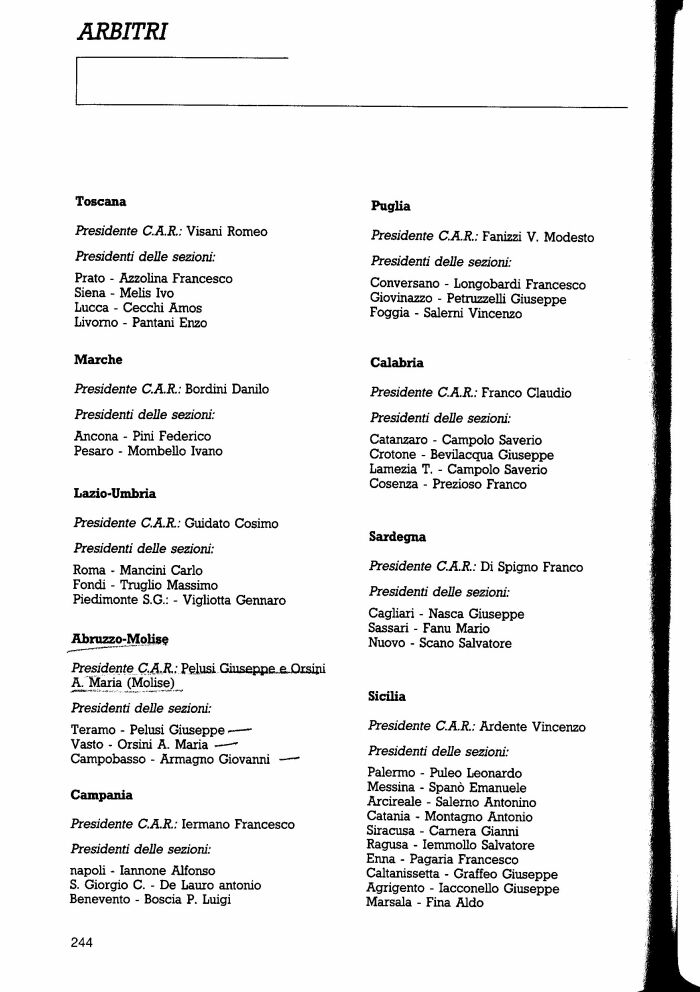 ARBITRI

Toscana

Presidente C.A.R.: Visani Romeo

Presidenti delle sezioni:

Prato - Azzolina Francesco
Siena - Melis Ivo
Lucca - Cecchi Amos
Livorno - Pantani Enzo

Marche

Presidente C.A.R.: Bordini Danilo

Presidenti delle sezioni:

Ancona - Pini Federico
Pesaro - Mombello Ivano

Lazio-Umbria

Presidente C.A.R.: Guidato Cosimo

Presidenti delle sezioni:

Roma - Mancini Carlo
Fondi - Truglio Massimo
Piedimonte S.G.: - Vigliotta Gennaro

Abruzzo-Molise

Presidente C.A.R.: Pelusi Giuseppe e Orsini A. Maria (Molise)

Presidenti delle sezioni:

Teramo - Pelusi Giuseppe
Vasto - Orsini A. Maria
Campobasso - Armagno Giovanni

Campania

Presidente C.A.R.: Iermano Francesco

Presidenti delle sezioni:

napoli - Iannone Alfonso
S. Giorgio C. - De Lauro antonio
Benevento - Boscia P. Luigi

Puglia

Presidente C.A.R.: Fanizzi V. Modesto

Presidenti delle sezioni:

Conversano - Longobardi Francesco
Giovinazzo - Petruzzelli Giuseppe
Foggia - Salerni Vincenzo

Calabria

Presidente C.A.R.: Franco Claudio

Presidenti delle sezioni:

Catanzaro - Campolo Saverio
Crotone - Bevilacqua Giuseppe
Lamezia T. - Campolo Saverio
Cosenza - Prezioso Franco

Sardegna

Presidente C.A.R.: Di Spigno Franco

Presidenti delle sezioni:

Cagliari - Nasca Giuseppe
Sassari - Fanu Mario
Nuovo - Scano Salvatore

Sicilia

Presidente C.A.R.: Ardente Vincenzo

Presidenti delle sezioni:

Palermo - Puleo Leonardo
Messina - Spanò Emanuele
Arcireale - Salerno Antonino
Catania - Montagno Antonio
Siracusa - Carnera Gianni
Ragusa - Iemmollo Salvatore
Enna - Pagaria Francesco
Caltanissetta - Graffeo Giuseppe
Agrigento - Iacconello Giuseppe
Marsala - Fina Aldo

244